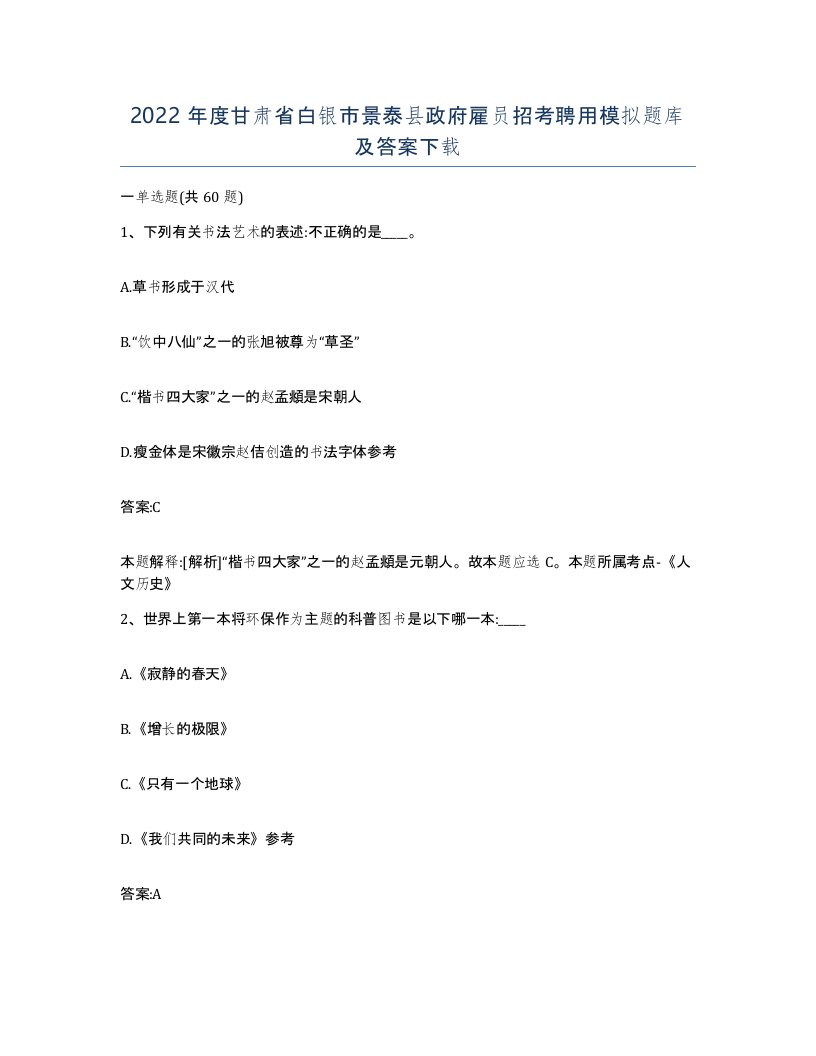 2022 年度甘肃省白银市景泰县政府雇员招考聘用模拟题库及答案下载

一单选题(共 60 题)

1、下列有关书法艺术的表述:不正确的是____。

A.草书形成于汉代

B.“饮中八仙”之一的张旭被尊为“草圣”

C.“楷书四大家”之一的赵孟頫是宋朝人

D.瘦金体是宋徽宗赵佶创造的书法字体参考

答案:C

本题解释:[解析]“楷书四大家”之一的赵孟頫是元朝人。故本题应选 C。本题所属考点-《人文历史》

2、世界上第一本将环保作为主题的科普图书是以下哪一本:____

A.《寂静的春天》

B.《增长的极限》

C.《只有一个地球》

D.《我们共同的未来》参考

答案:A